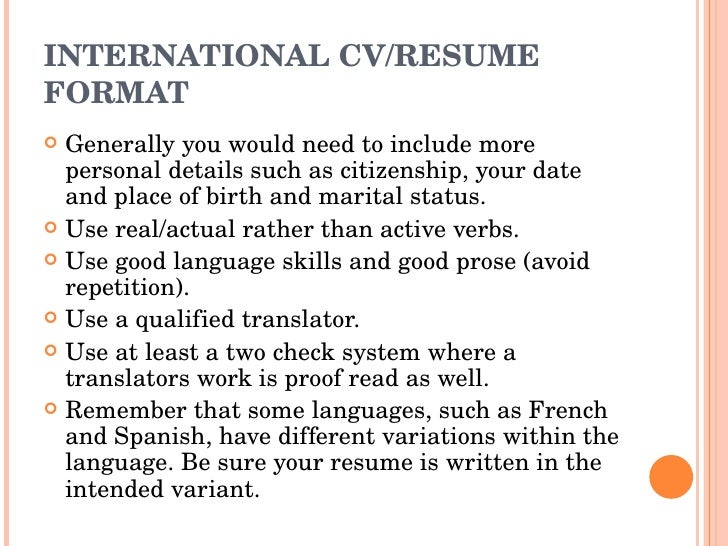 INTERNATIONAL CV/RESUME FORMAT

Generally you would need to include more personal details such as citizenship, your date and place of birth and marital status.

Use real/actual rather than active verbs.

Use good language skills and good prose (avoid repetition).

Use a qualified translator.

Use at least a two check system where a translators work is proof read as well.

Remember that some languages, such as French and Spanish, have different variations within the language. Be sure your resume is written in the intended variant.